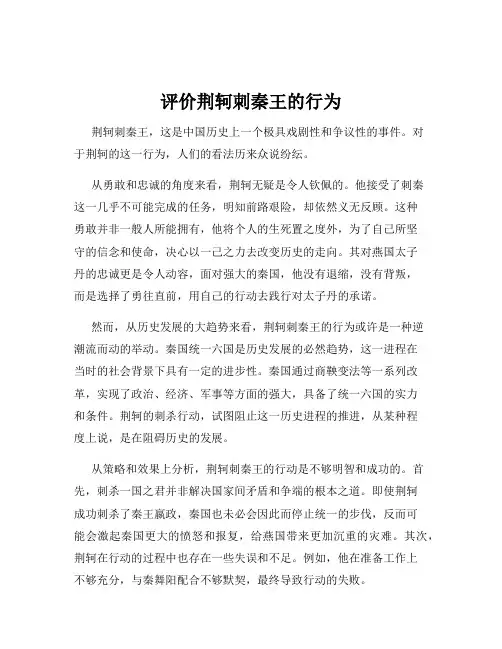 评价荆轲刺秦王的行为

荆轲刺秦王，这是中国历史上一个极具戏剧性和争议性的事件。对于荆轲的这一行为，人们的看法历来众说纷纭。

从勇敢和忠诚的角度来看，荆轲无疑是令人钦佩的。他接受了刺秦这一几乎不可能完成的任务，明知前路艰险，却依然义无反顾。这种勇敢并非一般人所能拥有，他将个人的生死置之度外，为了自己所坚守的信念和使命，决心以一己之力去改变历史的走向。其对燕国太子丹的忠诚更是令人动容，面对强大的秦国，他没有退缩，没有背叛，而是选择了勇往直前，用自己的行动去践行对太子丹的承诺。

然而，从历史发展的大趋势来看，荆轲刺秦王的行为或许是一种逆潮流而动的举动。秦国统一六国是历史发展的必然趋势，这一进程在当时的社会背景下具有一定的进步性。秦国通过商鞅变法等一系列改革，实现了政治、经济、军事等方面的强大，具备了统一六国的实力和条件。荆轲的刺杀行动，试图阻止这一历史进程的推进，从某种程度上说，是在阻碍历史的发展。

从策略和效果上分析，荆轲刺秦王的行动是不够明智和成功的。首先，刺杀一国之君并非解决国家间矛盾和争端的根本之道。即使荆轲成功刺杀了秦王嬴政，秦国也未必会因此而停止统一的步伐，反而可能会激起秦国更大的愤怒和报复，给燕国带来更加沉重的灾难。其次，荆轲在行动的过程中也存在一些失误和不足。例如，他在准备工作上不够充分，与秦舞阳配合不够默契，最终导致行动的失败。